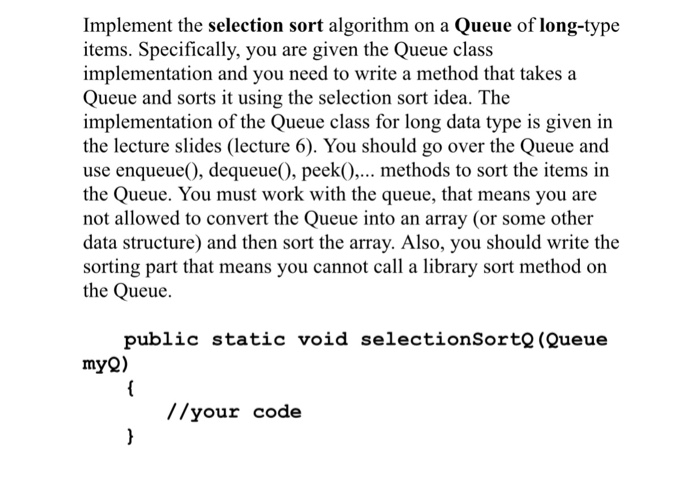 Implement the selection sort algorithm on a Queue of long-type items. Specifically, you are given the Queue class implementation and you need to write a method that takes a Queue and sorts it using the selection sort idea. The implementation of the Queue class for long data type is given in the lecture slides (lecture 6). You should go over the Queue and use enqueue(), dequeue(), peek(),... methods to sort the items in the Queue. You must work with the queue, that means you are not allowed to convert the Queue into an array (or some other data structure) and then sort the array. Also, you should write the sorting part that means you cannot call a library sort method on the Queue.

public static void selectionSortQ(Queue myQ)
{
//your code
}